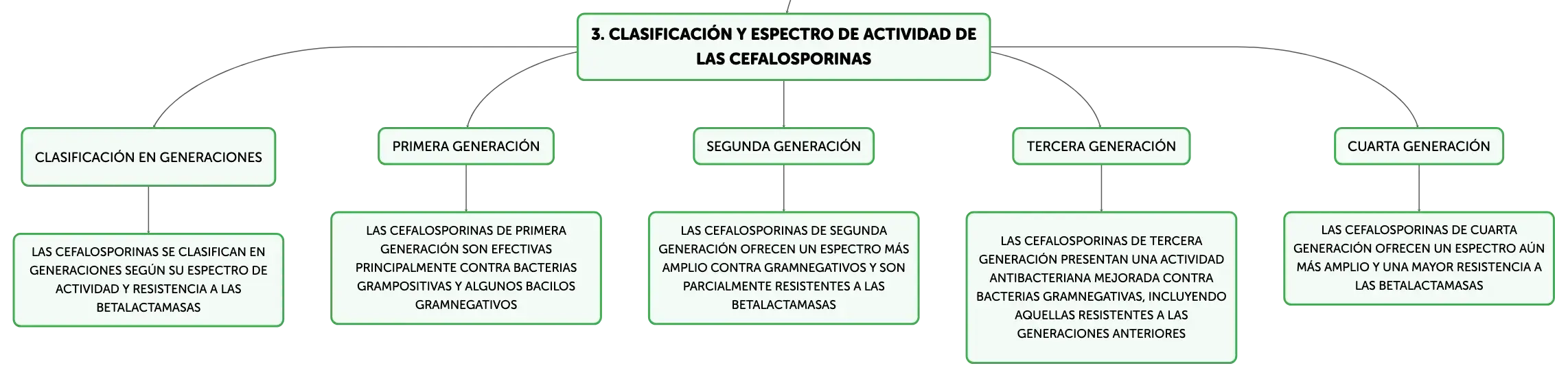 3. CLASIFICACIÓN Y ESPECTRO DE ACTIVIDAD DE LAS CEFALOSPORINAS

CLASIFICACIÓN EN GENERACIONES

LAS CEFALOSPORINAS SE CLASIFICAN EN GENERACIONES SEGÚN SU ESPECTRO DE ACTIVIDAD Y RESISTENCIA A LAS BETALACTAMASAS

PRIMERA GENERACIÓN

LAS CEFALOSPORINAS DE PRIMERA GENERACIÓN SON EFECTIVAS PRINCIPALMENTE CONTRA BACTERIAS GRAMPOSITIVAS Y ALGUNOS BACILOS GRAMNEGATIVOS

SEGUNDA GENERACIÓN

LAS CEFALOSPORINAS DE SEGUNDA GENERACIÓN OFRECEN UN ESPECTRO MÁS AMPLIO CONTRA GRAMNEGATIVOS Y SON PARCIALMENTE RESISTENTES A LAS BETALACTAMASAS

TERCERA GENERACIÓN

LAS CEFALOSPORINAS DE TERCERA GENERACIÓN PRESENTAN UNA ACTIVIDAD ANTIBACTERIANA MEJORADA CONTRA BACTERIAS GRAMNEGATIVAS, INCLUYENDO AQUELLAS RESISTENTES A LAS GENERACIONES ANTERIORES

CUARTA GENERACIÓN

LAS CEFALOSPORINAS DE CUARTA GENERACIÓN OFRECEN UN ESPECTRO AÚN MÁS AMPLIO Y UNA MAYOR RESISTENCIA A LAS BETALACTAMASAS